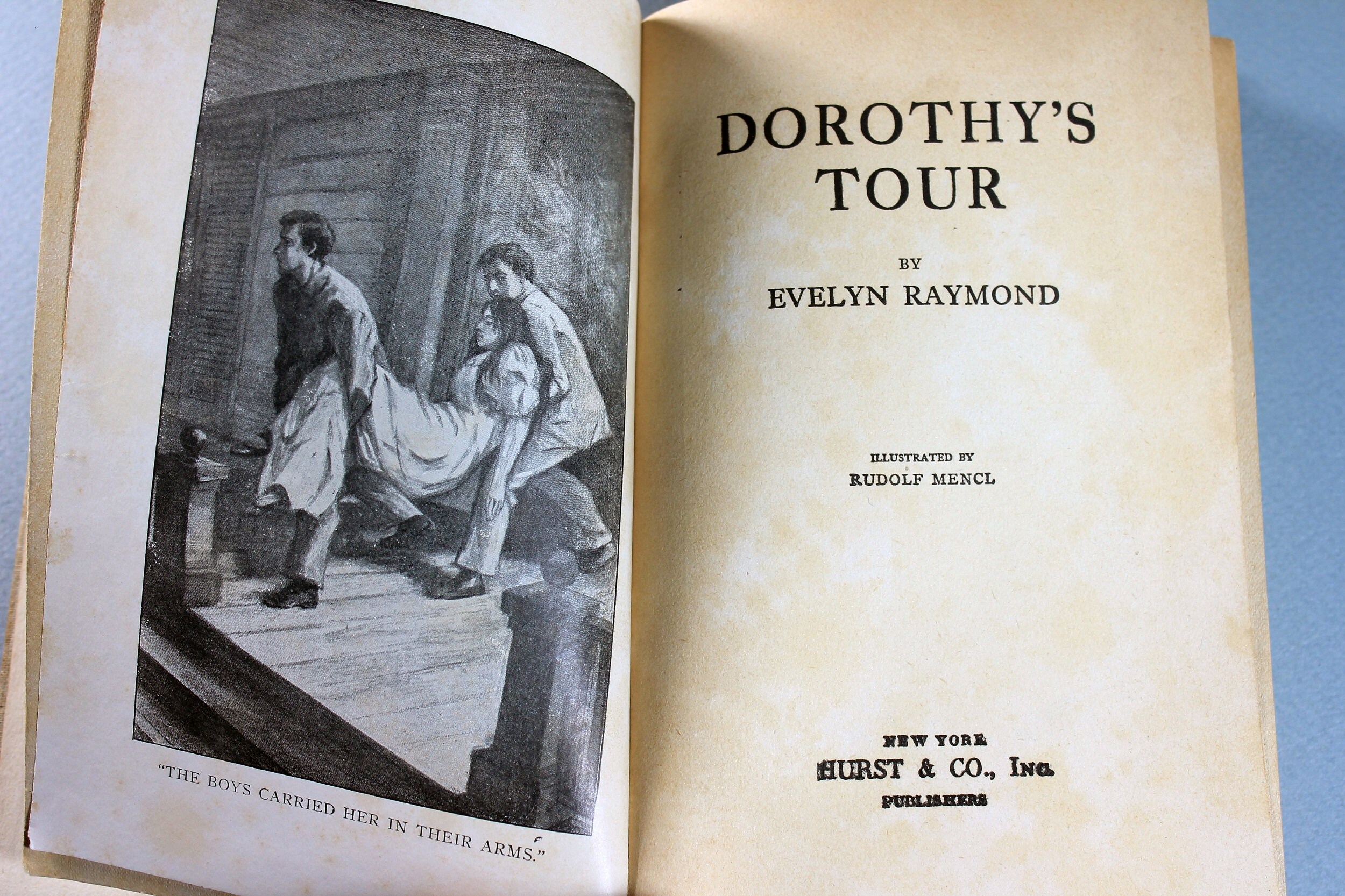 "THE BOYS CARRIED HER IN THEIR ARMS."

DOROTHY'S TOUR

BY

EVELYN RAYMOND

ILLUSTRATED BY

RUDOLF MENCL

NEW YORK

HURST & CO., INC.

PUBLISHERS